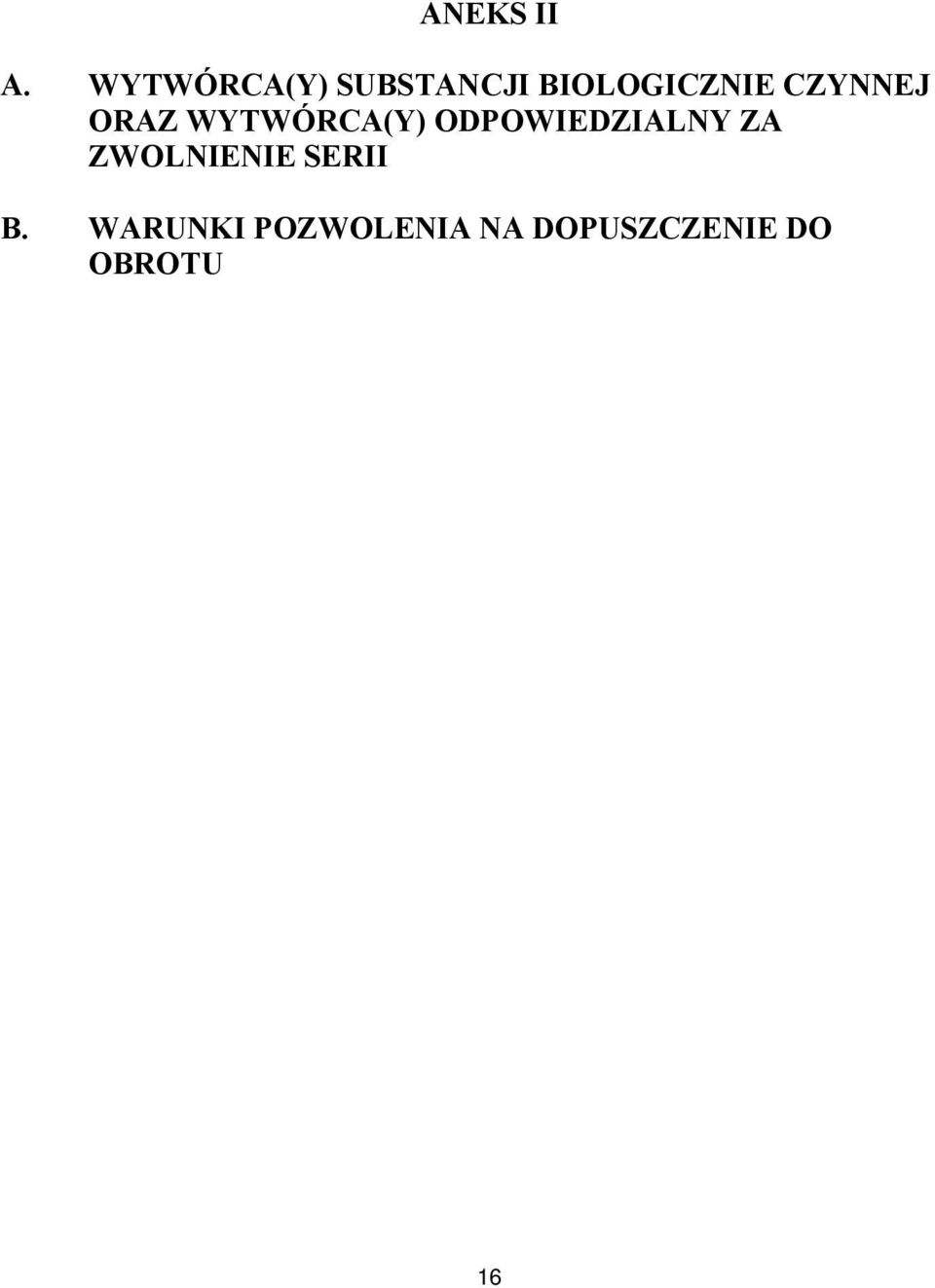 ANEKS II

A. WYTWÓRCA(Y) SUBSTANCJI BIOLOGICZNIE CZYNNEJ ORAZ WYTWÓRCA(Y) ODPOWIEDZIALNY ZA ZWOLNIENIE SERII

B. WARUNKI POZWOLENIA NA DOPUSZCZENIE DO OBROTU

16